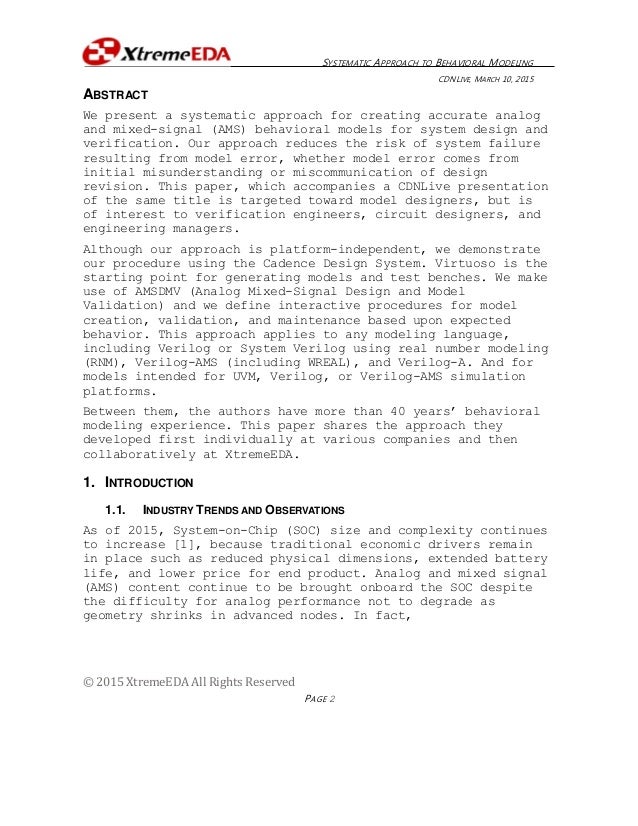 XtremeEDA

SYSTEMATIC APPROACH TO BEHAVIORAL MODELING

CDNLIVE, MARCH 10, 2015

ABSTRACT

We present a systematic approach for creating accurate analog and mixed-signal (AMS) behavioral models for system design and verification. Our approach reduces the risk of system failure resulting from model error, whether model error comes from initial misunderstanding or miscommunication of design revision. This paper, which accompanies a CDNLive presentation of the same title is targeted toward model designers, but is of interest to verification engineers, circuit designers, and engineering managers.

Although our approach is platform-independent, we demonstrate our procedure using the Cadence Design System. Virtuoso is the starting point for generating models and test benches. We make use of AMSDMV (Analog Mixed-Signal Design and Model Validation) and we define interactive procedures for model creation, validation, and maintenance based upon expected behavior. This approach applies to any modeling language, including Verilog or System Verilog using real number modeling (RNM), Verilog-AMS (including WREAL), and Verilog-A. And for models intended for UVM, Verilog, or Verilog-AMS simulation platforms.

Between them, the authors have more than 40 years' behavioral modeling experience. This paper shares the approach they developed first individually at various companies and then collaboratively at XtremeEDA.

1. INTRODUCTION

1.1. INDUSTRY TRENDS AND OBSERVATIONS

As of 2015, System-on-Chip (SOC) size and complexity continues to increase [1], because traditional economic drivers remain in place such as reduced physical dimensions, extended battery life, and lower price for end product. Analog and mixed signal (AMS) content continue to be brought onboard the SOC despite the difficulty for analog performance not to degrade as geometry shrinks in advanced nodes. In fact,

© 2015 XtremeEDA All Rights Reserved

PAGE 2